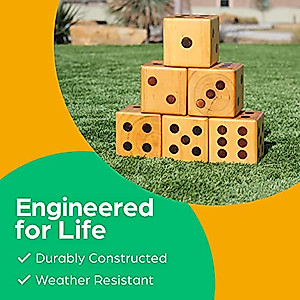 Engineered for Life

✓ Durably Constructed

✓ Weather Resistant